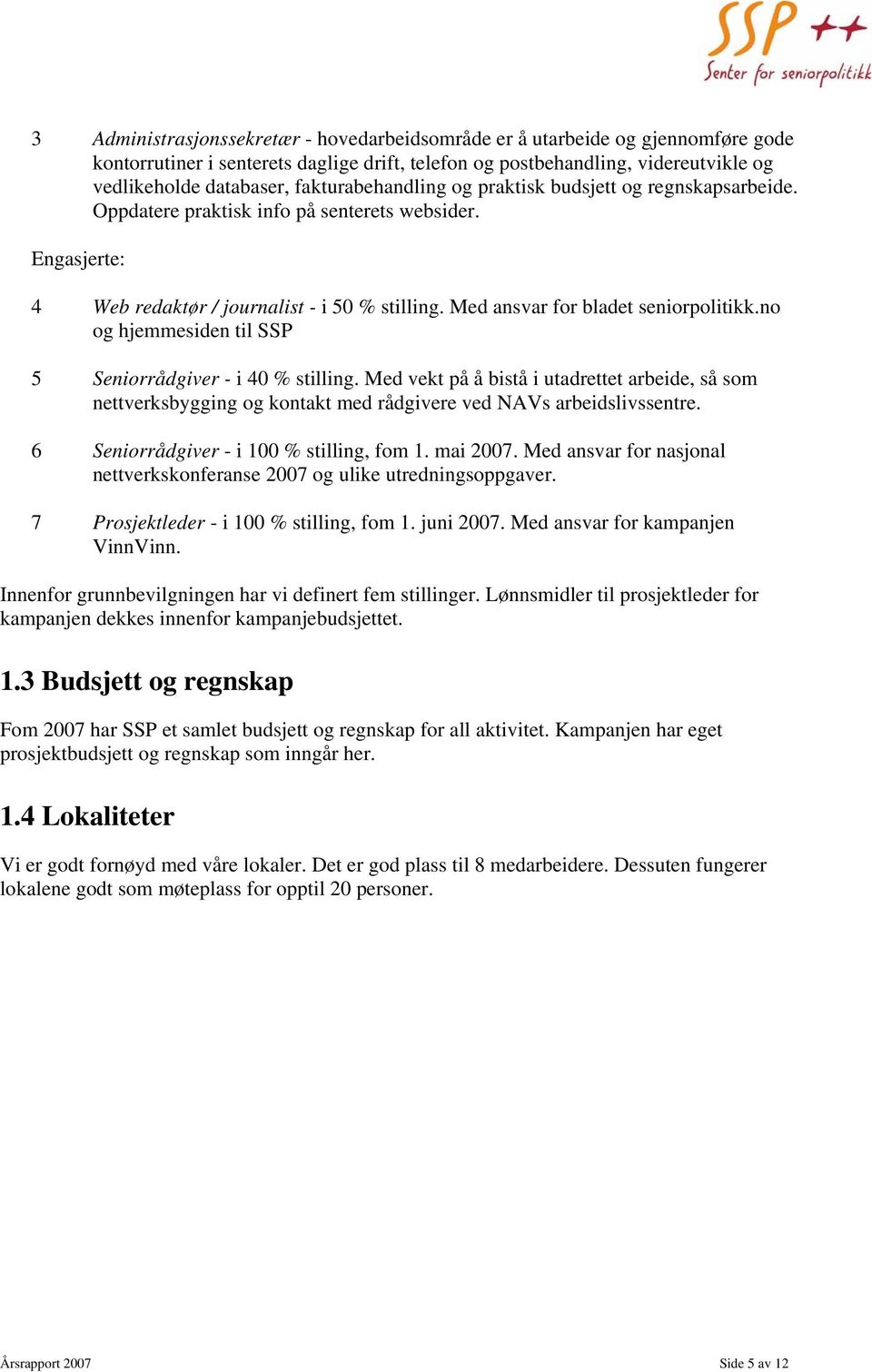 SSP ++
Senter for seniorpolitikk

3 Administrasjonssekretær - hovedarbeidsområde er å utarbeide og gjennomføre gode kontorrutiner i senterets daglige drift, telefon og postbehandling, videreutvikle og vedlikeholde databaser, fakturabehandling og praktisk budsjett og regnskapsarbeide. Oppdatere praktisk info på senterets websider.

Engasjerte:

4 Web redaktør / journalist - i 50 % stilling. Med ansvar for bladet seniorpolitikk.no og hjemmesiden til SSP

5 Seniorrådgiver - i 40 % stilling. Med vekt på å bistå i utadrettet arbeide, så som nettverksbygging og kontakt med rådgivere ved NAVs arbeidslivssentre.

6 Seniorrådgiver - i 100 % stilling, fom 1. mai 2007. Med ansvar for nasjonal nettverkskonferanse 2007 og ulike utredningsoppgaver.

7 Prosjektleder - i 100 % stilling, fom 1. juni 2007. Med ansvar for kampanjen VinnVinn.

Innenfor grunnbevilgningen har vi definert fem stillinger. Lønnsmidler til prosjektleder for kampanjen dekkes innenfor kampanjebudsjettet.

1.3 Budsjett og regnskap

Fom 2007 har SSP et samlet budsjett og regnskap for all aktivitet. Kampanjen har eget prosjektbudsjett og regnskap som inngår her.

1.4 Lokaliteter

Vi er godt fornøyd med våre lokaler. Det er god plass til 8 medarbeidere. Dessuten fungerer lokalene godt som møteplass for opptil 20 personer.

Årsrapport 2007 Side 5 av 12